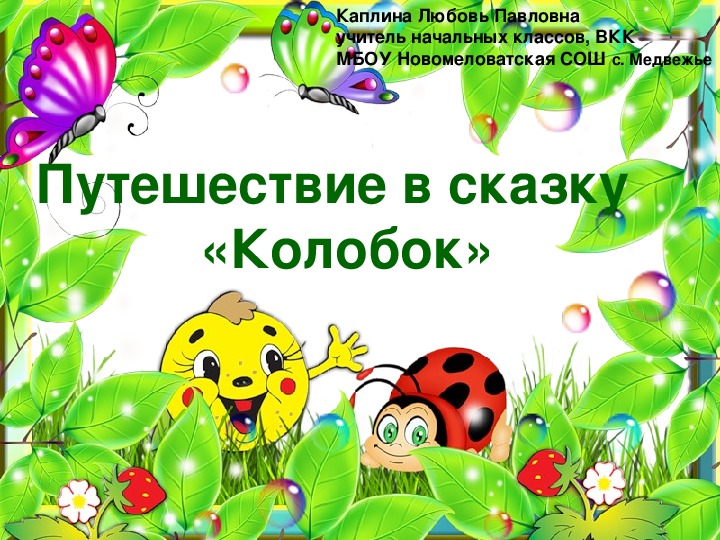 Каплина Любовь Павловна
учитель начальных классов, ВКК
МБОУ Новомеловатская СОШ с. Медвежье

Путешествие в сказку
«Колобок»